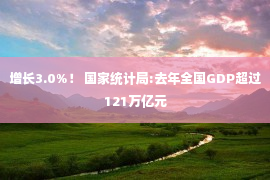 增长3.0%！ 国家统计局:去年全国GDP超过121万亿元